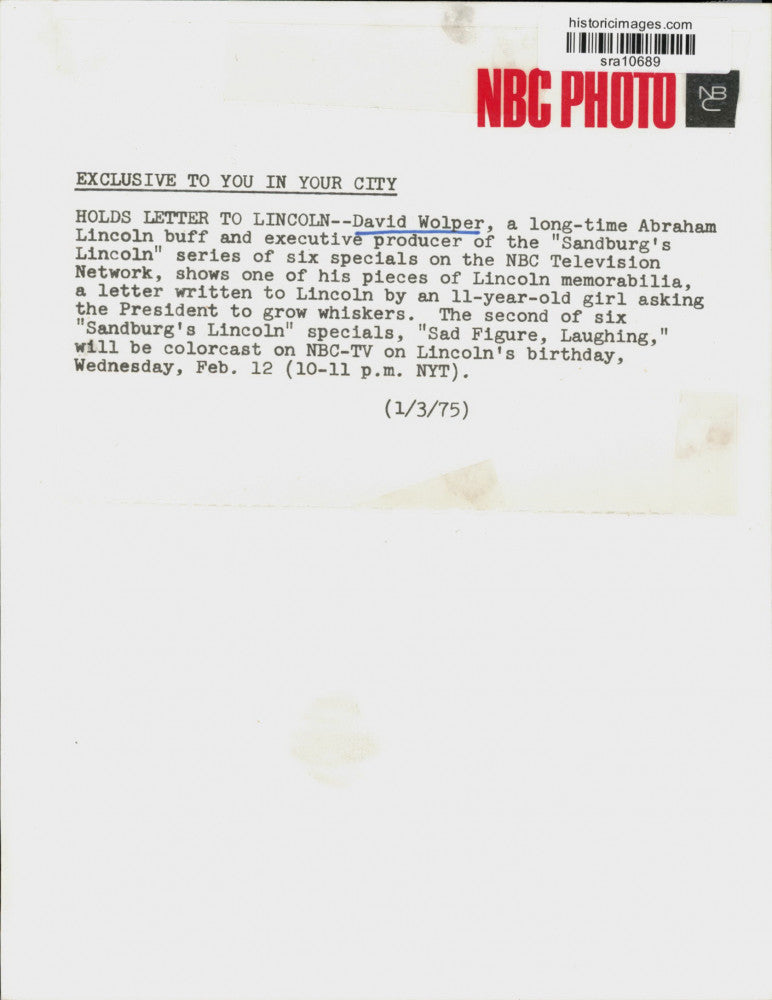 historicimages.com
sra10689

NBC PHOTO

NBC

EXCLUSIVE TO YOU IN YOUR CITY

HOLDS LETTER TO LINCOLN--David Wolper, a long-time Abraham Lincoln buff and executive producer of the "Sandburg's Lincoln" series of six specials on the NBC Television Network, shows one of his pieces of Lincoln memorabilia, a letter written to Lincoln by an 11-year-old girl asking the President to grow whiskers. The second of six "Sandburg's Lincoln" specials, "Sad Figure, Laughing," will be colorcast on NBC-TV on Lincoln's birthday, Wednesday, Feb. 12 (10-11 p.m. NYT).

(1/3/75)